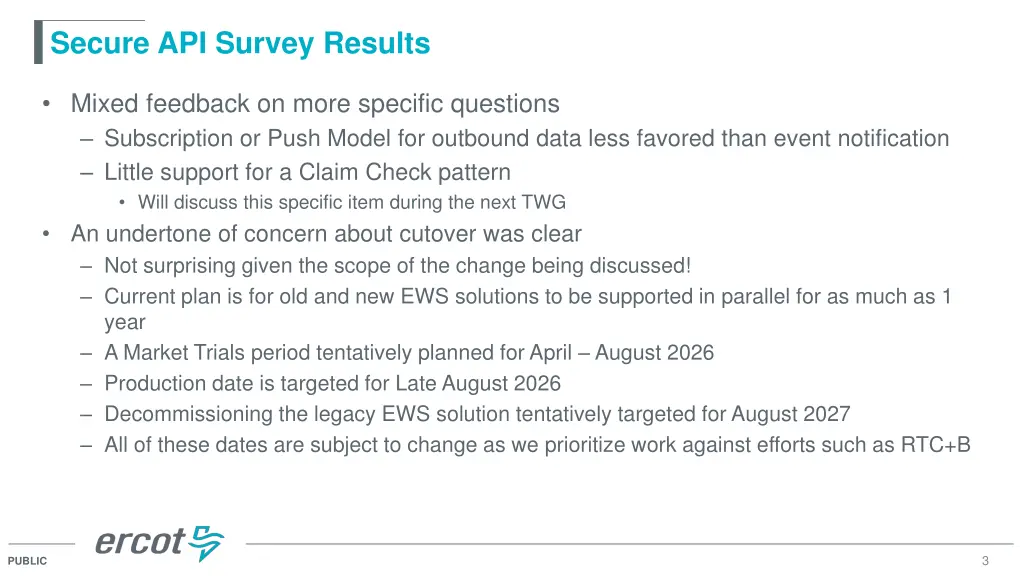 Secure API Survey Results

• Mixed feedback on more specific questions
– Subscription or Push Model for outbound data less favored than event notification
– Little support for a Claim Check pattern
• Will discuss this specific item during the next TWG
• An undertone of concern about cutover was clear
– Not surprising given the scope of the change being discussed!
– Current plan is for old and new EWS solutions to be supported in parallel for as much as 1 year
– A Market Trials period tentatively planned for April – August 2026
– Production date is targeted for Late August 2026
– Decommissioning the legacy EWS solution tentatively targeted for August 2027
– All of these dates are subject to change as we prioritize work against efforts such as RTC+B

ercot

PUBLIC

3